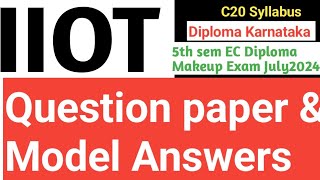 IIOT

C20 Syllabus

Diploma Karnataka

5th sem EC Diploma Makeup Exam July2024

Question paper & Model Answers